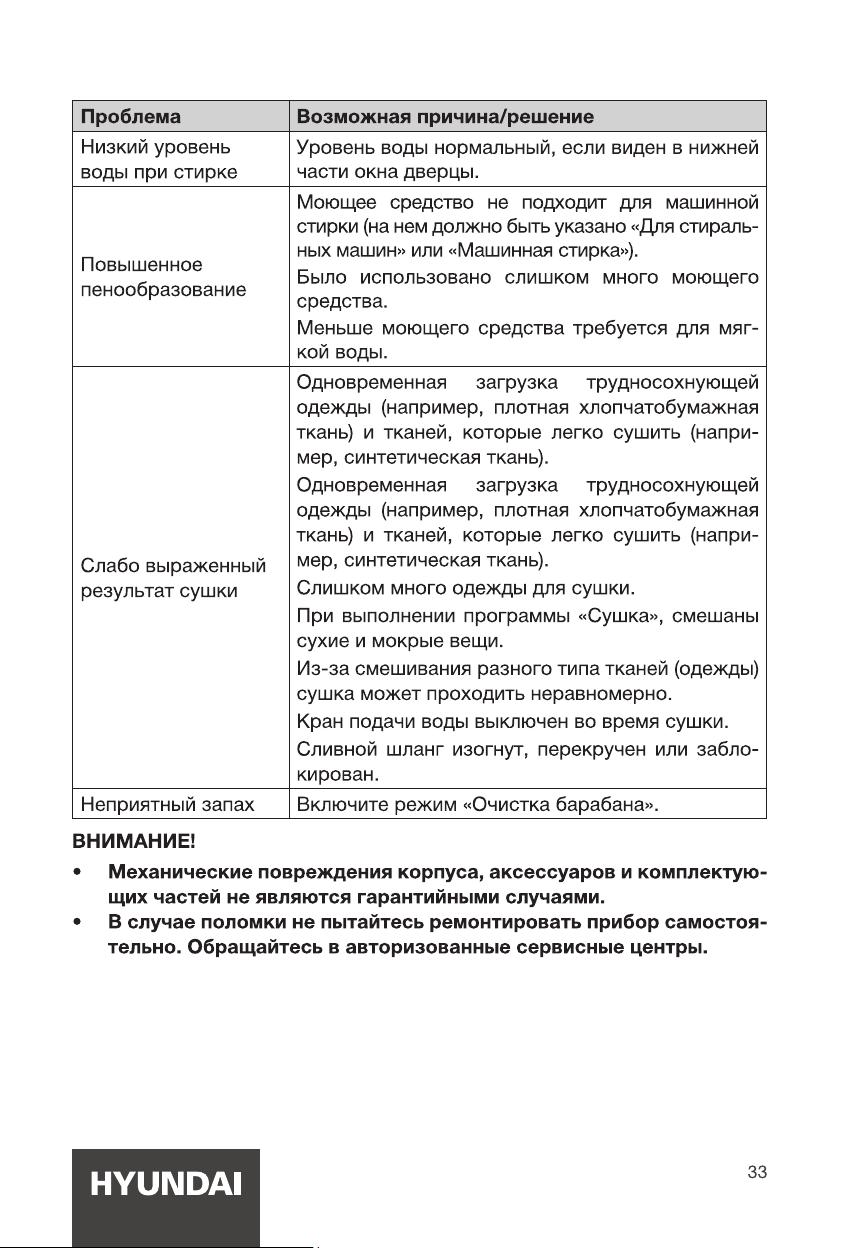 | Проблема | Возможная причина/решение |
|---|---|
| Низкий уровень воды при стирке | Уровень воды нормальный, если виден в нижней части окна дверцы. |
| Повышенное пенообразование | Моющее средство не подходит для машинной стирки (на нем должно быть указано «Для стиральных машин» или «Машинная стирка»). Было использовано слишком много моющего средства. Меньше моющего средства требуется для мягкой воды. |
| Слабо выраженный результат сушки | Одновременная загрузка трудносохнущей одежды (например, плотная хлопчатобумажная ткань) и тканей, которые легко сушить (например, синтетическая ткань). Одновременная загрузка трудносохнущей одежды (например, плотная хлопчатобумажная ткань) и тканей, которые легко сушить (например, синтетическая ткань). Слишком много одежды для сушки. При выполнении программы «Сушка», смешаны сухие и мокрые вещи. Из-за смешивания разного типа тканей (одежды) сушка может проходить неравномерно. Кран подачи воды выключен во время сушки. Сливной шланг изогнут, перекручен или заблокирован. |
| Неприятный запах | Включите режим «Очистка барабана». |

ВНИМАНИЕ!

• Механические повреждения корпуса, аксессуаров и комплектующих частей не являются гарантийными случаями.
• В случае поломки не пытайтесь ремонтировать прибор самостоятельно. Обращайтесь в авторизованные сервисные центры.

HYUNDAI

33